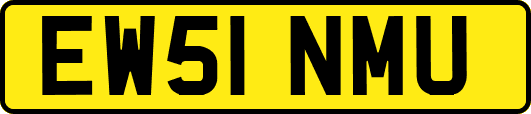 EW51 NMU